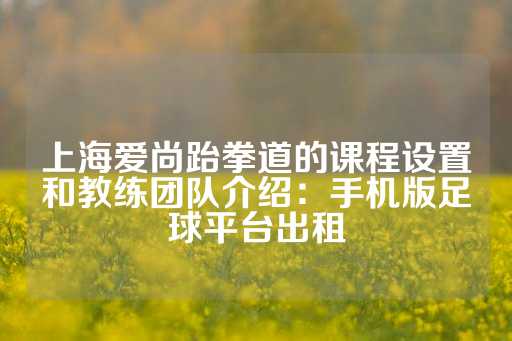 上海爱尚跆拳道的课程设置和教练团队介绍：手机版足球平台出租